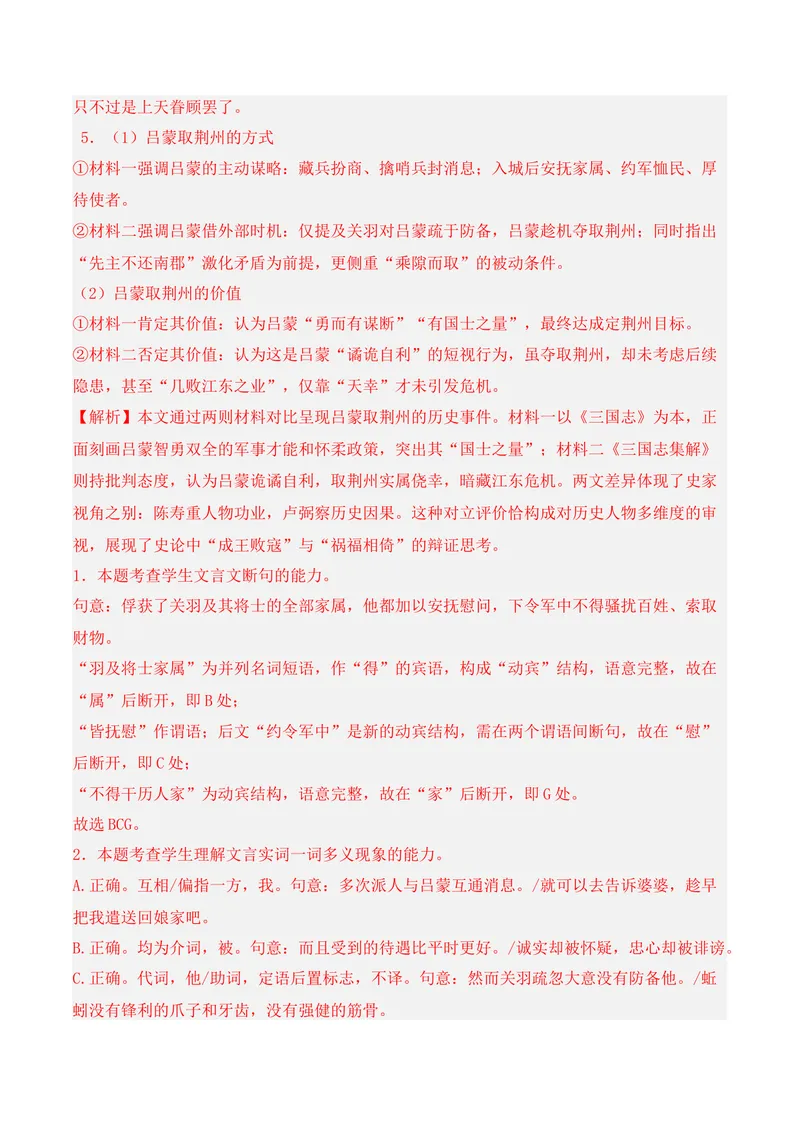 只不过是上天眷顾罢了。

5.（1）吕蒙取荆州的方式

①材料一强调吕蒙的主动谋略：藏兵扮商、擒哨兵封消息；入城后安抚家属、约军恤民、厚待使者。

②材料二强调吕蒙借外部时机：仅提及关羽对吕蒙疏于防备，吕蒙趁机夺取荆州；同时指出“先主不还南郡”激化矛盾为前提，更侧重“乘隙而取”的被动条件。

（2）吕蒙取荆州的价值

①材料一肯定其价值：认为吕蒙“勇而有谋断”“有国士之量”，最终达成定荆州目标。

②材料二否定其价值：认为这是吕蒙“谲诡自利”的短视行为，虽夺取荆州，却未考虑后续隐患，甚至“几败江东之业”，仅靠“天幸”才未引发危机。

【解析】本文通过两则材料对比呈现吕蒙取荆州的历史事件。材料一以《三国志》为本，正面刻画吕蒙智勇双全的军事才能和怀柔政策，突出其“国士之量”；材料二《三国志集解》则持批判态度，认为吕蒙诡谲自利，取荆州实属侥幸，暗藏江东危机。两文差异体现了史家视角之别：陈寿重人物功业，卢弼察历史因果。这种对立评价恰构成对历史人物多维度的审视，展现了史论中“成王败寇”与“祸福相倚”的辩证思考。

1.本题考查学生文言文断句的能力。

句意：俘获了关羽及其将士的全部家属，他都加以安抚慰问，下令军中不得骚扰百姓、索取财物。

“羽及将士家属”为并列名词短语，作“得”的宾语，构成“动宾”结构，语意完整，故在“属”后断开，即B处；

“皆抚慰”作谓语；后文“约令军中”是新的动宾结构，需在两个谓语间断句，故在“慰”后断开，即C处；

“不得干历人家”为动宾结构，语意完整，故在“家”后断开，即G处。

故选BCG。

2.本题考查学生理解文言实词一词多义现象的能力。

A.正确。互相/偏指一方，我。句意：多次派人与吕蒙互通消息。/就可以去告诉婆婆，趁早把我遣送回娘家吧。

B.正确。均为介词，被。句意：而且受到的待遇比平时更好。/诚实却被怀疑，忠心却被诽谤。

C.正确。代词，他/助词，定语后置标志，不译。句意：然而关羽疏忽大意没有防备他。/蚯蚓没有锋利的爪子和牙齿，没有强健的筋骨。